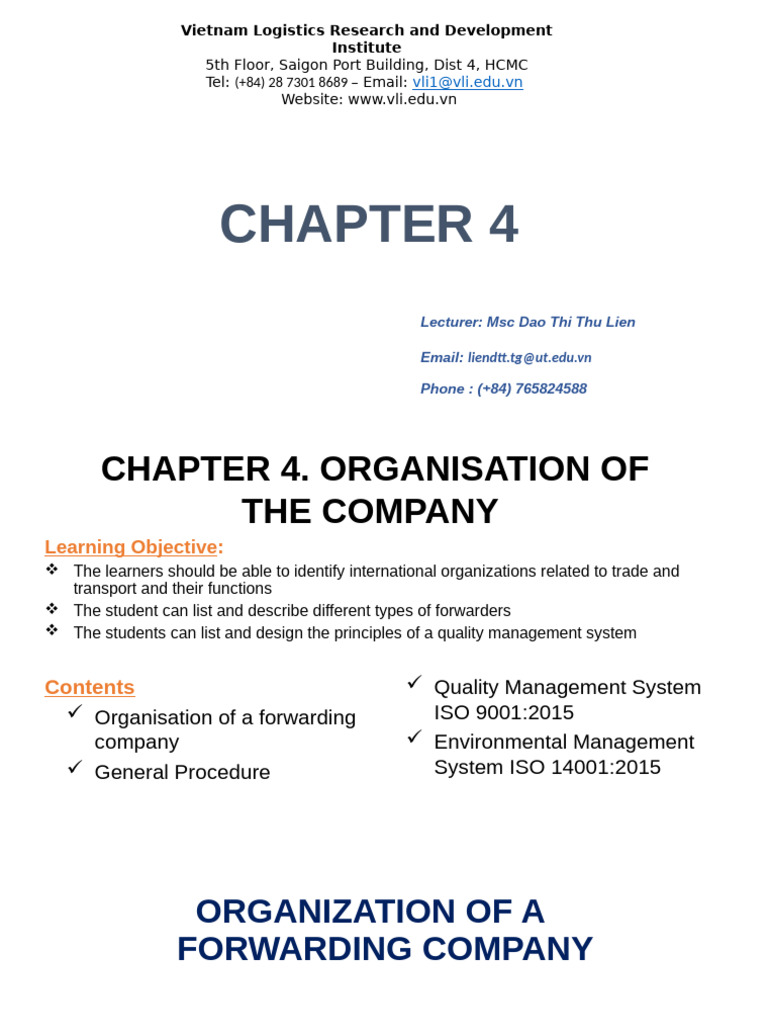 Vietnam Logistics Research and Development Institute
5th Floor, Saigon Port Building, Dist 4, HCMC
Tel: (+84) 28 7301 8689 – Email: vli1@vli.edu.vn
Website: www.vli.edu.vn

CHAPTER 4

Lecturer: Msc Dao Thi Thu Lien

Email: liendtt.tg@ut.edu.vn

Phone : (+84) 765824588

CHAPTER 4. ORGANISATION OF THE COMPANY

Learning Objective:

❖ The learners should be able to identify international organizations related to trade and transport and their functions
❖ The student can list and describe different types of forwarders
❖ The students can list and design the principles of a quality management system

Contents
✓ Organisation of a forwarding company
✓ General Procedure

✓ Quality Management System ISO 9001:2015
✓ Environmental Management System ISO 14001:2015

ORGANIZATION OF A FORWARDING COMPANY